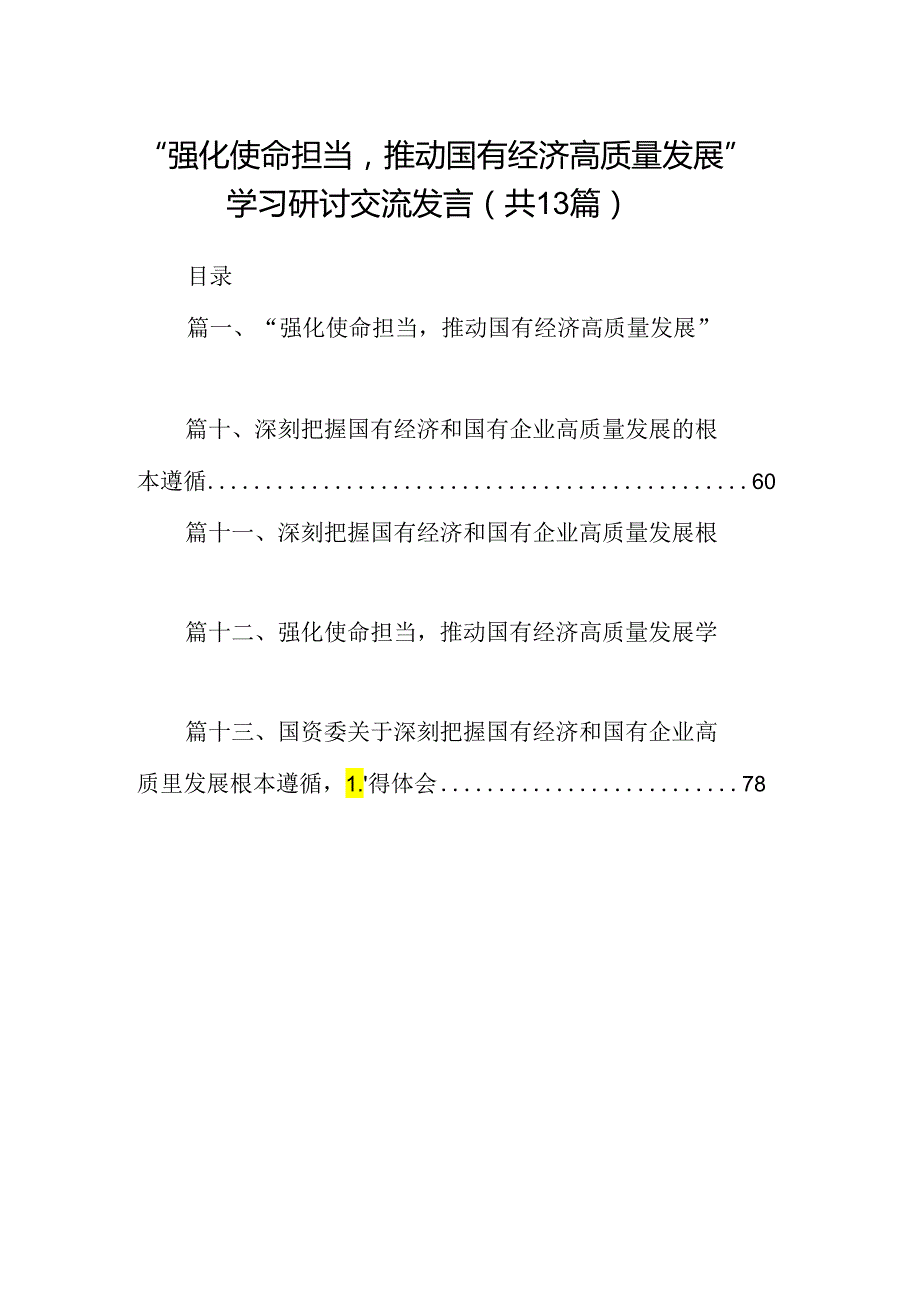 “强化使命担当，推动国有经济高质量发展”学习研讨交流发言（共13篇）

目录

篇一、“强化使命担当，推动国有经济高质量发展”

篇十、深刻把握国有经济和国有企业高质量发展的根本遵循................................................60

篇十一、深刻把握国有经济和国有企业高质量发展根

篇十二、强化使命担当，推动国有经济高质量发展学

篇十三、国资委关于深刻把握国有经济和国有企业高质里发展根本遵循，1.'得体会..........................78